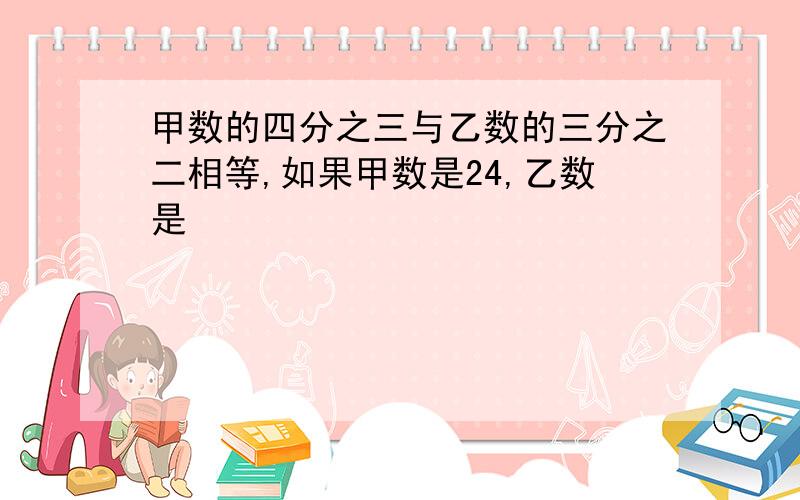 甲数的四分之三与乙数的三分之二相等,如果甲数是24,乙数是